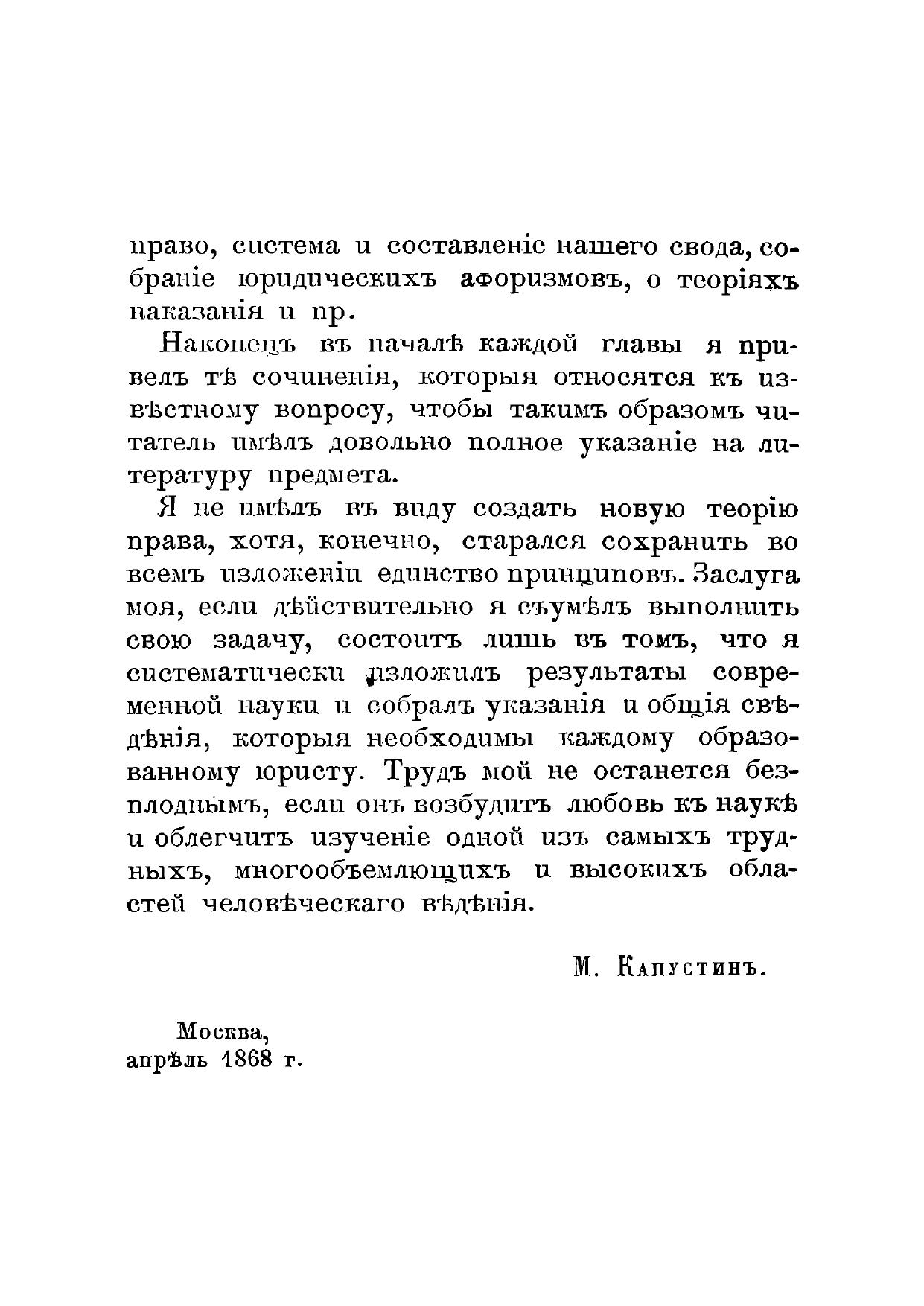 право, система и составленіе нашего свода, собраніе юридическихъ афоризмовъ, о теоріяхъ наказанія и пр.

Наконецъ въ началѣ каждой главы я привелъ тѣ сочиненія, которыя относятся къ извѣстному вопросу, чтобы такимъ образомъ читатель имѣлъ довольно полное указаніе на литературу предмета.

Я не имѣлъ въ виду создать новую теорію права, хотя, конечно, старался сохранить во всемъ изложеніи единство принциповъ. Заслуга моя, если дѣйствительно я съумѣлъ выполнить свою задачу, состоитъ лишь въ томъ, что я систематически изложилъ результаты современной науки и собралъ указанія и общія свѣдѣнія, которыя необходимы каждому образованному юристу. Трудъ мой не останется безплоднымъ, если онъ возбудитъ любовь къ наукѣ и облегчитъ изученіе одной изъ самыхъ трудныхъ, многообъемлющихъ и высокихъ областей человѣческаго вѣдѣнія.

М. Капустинъ.

Москва,
апрѣль 1868 г.